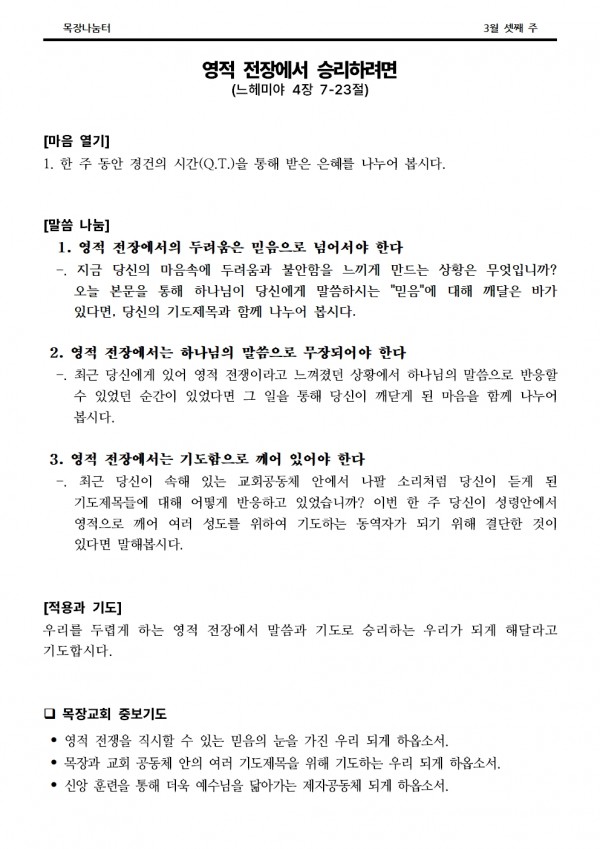 목장나눔터

3월 셋째 주

영적 전장에서 승리하려면
(느헤미야 4장 7-23절)

[마음 열기]
1. 한 주 동안 경건의 시간(Q.T.)을 통해 받은 은혜를 나누어 봅시다.

[말씀 나눔]
1. 영적 전장에서의 두려움은 믿음으로 넘어서야 한다
-. 지금 당신의 마음속에 두려움과 불안함을 느끼게 만드는 상황은 무엇입니까? 오늘 본문을 통해 하나님이 당신에게 말씀하시는 "믿음"에 대해 깨달은 바가 있다면, 당신의 기도제목과 함께 나누어 봅시다.

2. 영적 전장에서는 하나님의 말씀으로 무장되어야 한다
-. 최근 당신에게 있어 영적 전쟁이라고 느껴졌던 상황에서 하나님의 말씀으로 반응할 수 있었던 순간이 있었다면 그 일을 통해 당신이 깨닫게 된 마음을 함께 나누어 봅시다.

3. 영적 전장에서는 기도함으로 깨어 있어야 한다
-. 최근 당신이 속해 있는 교회공동체 안에서 나팔 소리처럼 당신이 듣게 된 기도제목들에 대해 어떻게 반응하고 있었습니까? 이번 한 주 당신이 성령안에서 영적으로 깨어 여러 성도를 위하여 기도하는 동역자가 되기 위해 결단한 것이 있다면 말해봅시다.

[적용과 기도]
우리를 두렵게 하는 영적 전장에서 말씀과 기도로 승리하는 우리가 되게 해달라고 기도합시다.

☐ 목장교회 중보기도
• 영적 전쟁을 직시할 수 있는 믿음의 눈을 가진 우리 되게 하옵소서.
• 목장과 교회 공동체 안의 여러 기도제목을 위해 기도하는 우리 되게 하옵소서.
• 신앙 훈련을 통해 더욱 예수님을 닮아가는 제자공동체 되게 하옵소서.